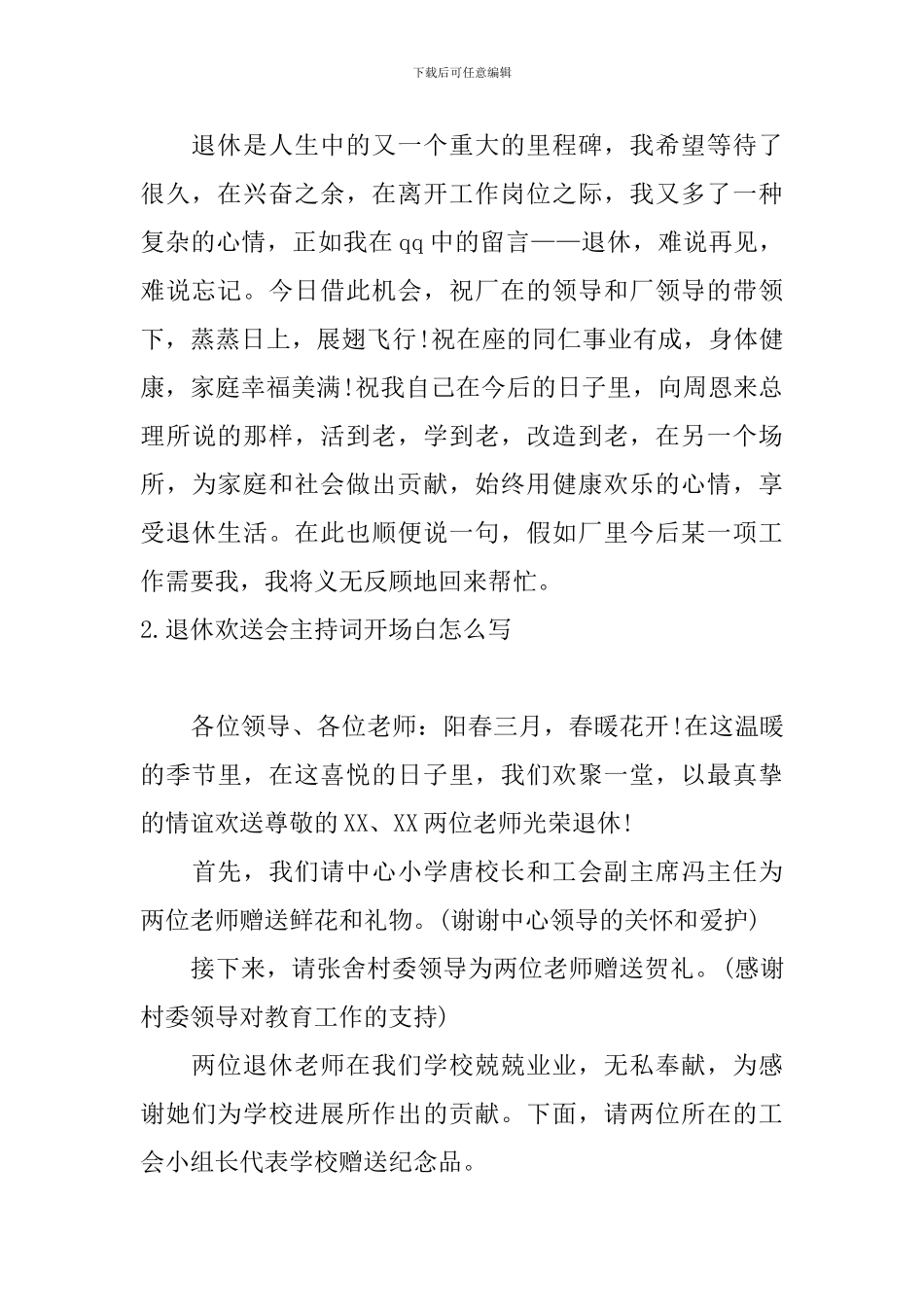 下载后可任意编辑

退休是人生中的又一个重大的里程碑，我希望等待了很久，在兴奋之余，在离开工作岗位之际，我又多了一种复杂的心情，正如我在qq中的留言——退休，难说再见，难说忘记。今日借此机会，祝厂在的领导和厂领导的带领下，蒸蒸日上，展翅飞行!祝在座的同仁事业有成，身体健康，家庭幸福美满!祝我自己在今后的日子里，向周恩来总理所说的那样，活到老，学到老，改造到老，在另一个场所，为家庭和社会做出贡献，始终用健康欢乐的心情，享受退休生活。在此也顺便说一句，假如厂里今后某一项工作需要我，我将义无反顾地回来帮忙。

2.退休欢送会主持词开场白怎么写

各位领导、各位老师：阳春三月，春暖花开!在这温暖的季节里，在这喜悦的日子里，我们欢聚一堂，以最真挚的情谊欢送尊敬的XX、XX两位老师光荣退休!

首先，我们请中心小学唐校长和工会副主席冯主任为两位老师赠送鲜花和礼物。(谢谢中心领导的关怀和爱护)

接下来，请张舍村委领导为两位老师赠送贺礼。(感谢村委领导对教育工作的支持)

两位退休老师在我们学校兢兢业业，无私奉献，为感谢她们为学校进展所作出的贡献。下面，请两位所在的工会小组长代表学校赠送纪念品。